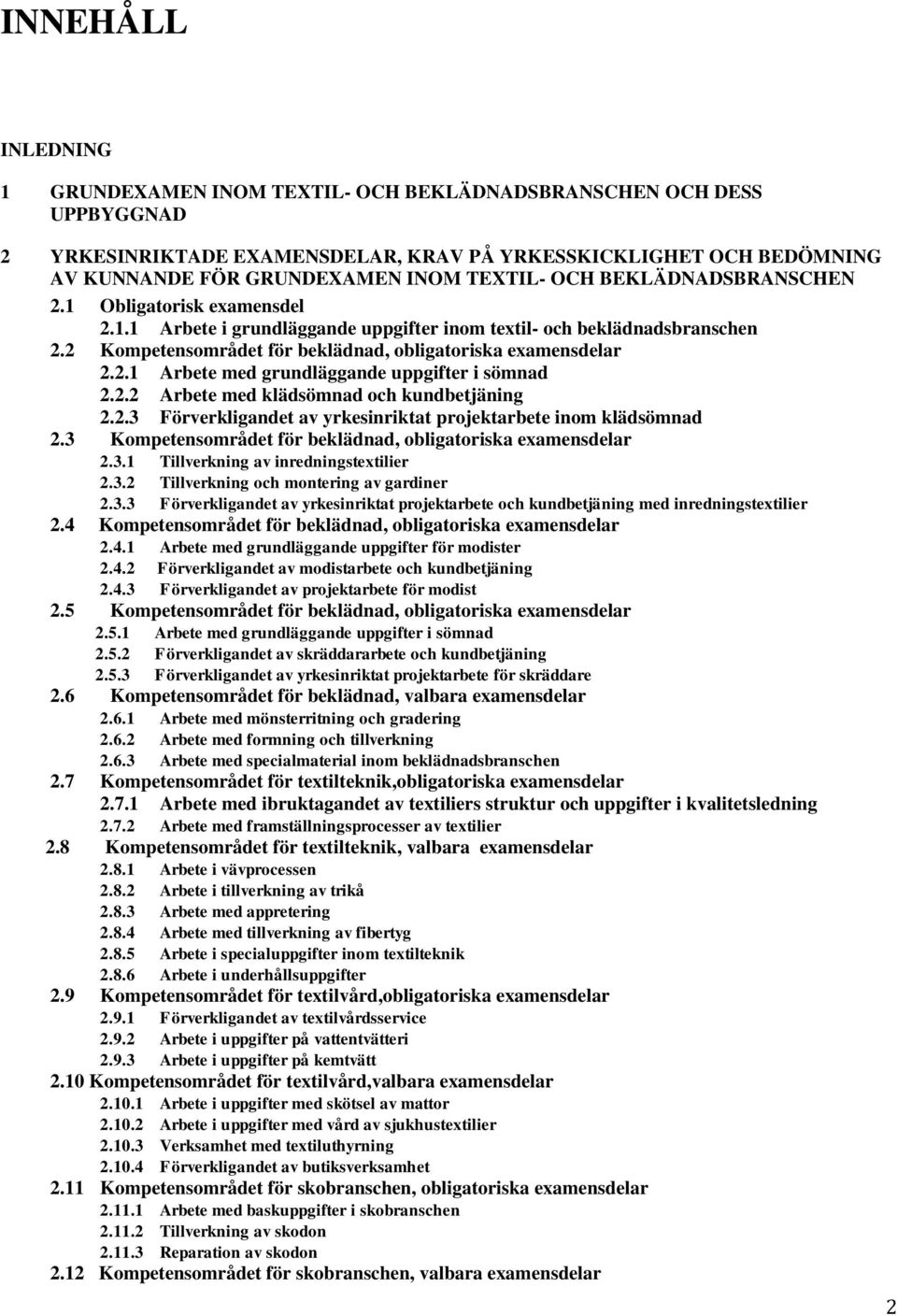 INNEHÅLL

INLEDNING

1 GRUNDEXAMEN INOM TEXTIL- OCH BEKLÄDNADSBRANSCHEN OCH DESS UPPBYGGNAD

2 YRKESINRIKTADE EXAMENSDELAR, KRAV PÅ YRKESSKICKLIGHET OCH BEDÖMNING AV KUNNANDE FÖR GRUNDEXAMEN INOM TEXTIL- OCH BEKLÄDNADSBRANSCHEN

2.1 Obligatorisk examensdel
2.1.1 Arbete i grundläggande uppgifter inom textil- och beklädnadsbranschen
2.2 Kompetensområdet för beklädnad, obligatoriska examensdelar
2.2.1 Arbete med grundläggande uppgifter i sömnad
2.2.2 Arbete med klädsömnad och kundbetjäning
2.2.3 Förverkligandet av yrkesinriktat projektarbete inom klädsömnad
2.3 Kompetensområdet för beklädnad, obligatoriska examensdelar
2.3.1 Tillverkning av inredningstextilier
2.3.2 Tillverkning och montering av gardiner
2.3.3 Förverkligandet av yrkesinriktat projektarbete och kundbetjäning med inredningstextilier
2.4 Kompetensområdet för beklädnad, obligatoriska examensdelar
2.4.1 Arbete med grundläggande uppgifter för modister
2.4.2 Förverkligandet av modistarbete och kundbetjäning
2.4.3 Förverkligandet av projektarbete för modist
2.5 Kompetensområdet för beklädnad, obligatoriska examensdelar
2.5.1 Arbete med grundläggande uppgifter i sömnad
2.5.2 Förverkligandet av skräddararbete och kundbetjäning
2.5.3 Förverkligandet av yrkesinriktat projektarbete för skräddare
2.6 Kompetensområdet för beklädnad, valbara examensdelar
2.6.1 Arbete med mönsterritning och gradering
2.6.2 Arbete med formning och tillverkning
2.6.3 Arbete med specialmaterial inom beklädnadsbranschen
2.7 Kompetensområdet för textilteknik,obligatoriska examensdelar
2.7.1 Arbete med ibruktagandet av textiliers struktur och uppgifter i kvalitetsledning
2.7.2 Arbete med framställningsprocesser av textilier
2.8 Kompetensområdet för textilteknik, valbara examensdelar
2.8.1 Arbete i vävprocessen
2.8.2 Arbete i tillverkning av trikå
2.8.3 Arbete med appretering
2.8.4 Arbete med tillverkning av fibertyg
2.8.5 Arbete i specialuppgifter inom textilteknik
2.8.6 Arbete i underhållsuppgifter
2.9 Kompetensområdet för textilvård,obligatoriska examensdelar
2.9.1 Förverkligandet av textilvårdsservice
2.9.2 Arbete i uppgifter på vattentvätteri
2.9.3 Arbete i uppgifter på kemtvätt
2.10 Kompetensområdet för textilvård,valbara examensdelar
2.10.1 Arbete i uppgifter med skötsel av mattor
2.10.2 Arbete i uppgifter med vård av sjukhustextilier
2.10.3 Verksamhet med textiluthyrning
2.10.4 Förverkligandet av butiksverksamhet
2.11 Kompetensområdet för skobranschen, obligatoriska examensdelar
2.11.1 Arbete med baskuppgifter i skobranschen
2.11.2 Tillverkning av skodon
2.11.3 Reparation av skodon
2.12 Kompetensområdet för skobranschen, valbara examensdelar

2